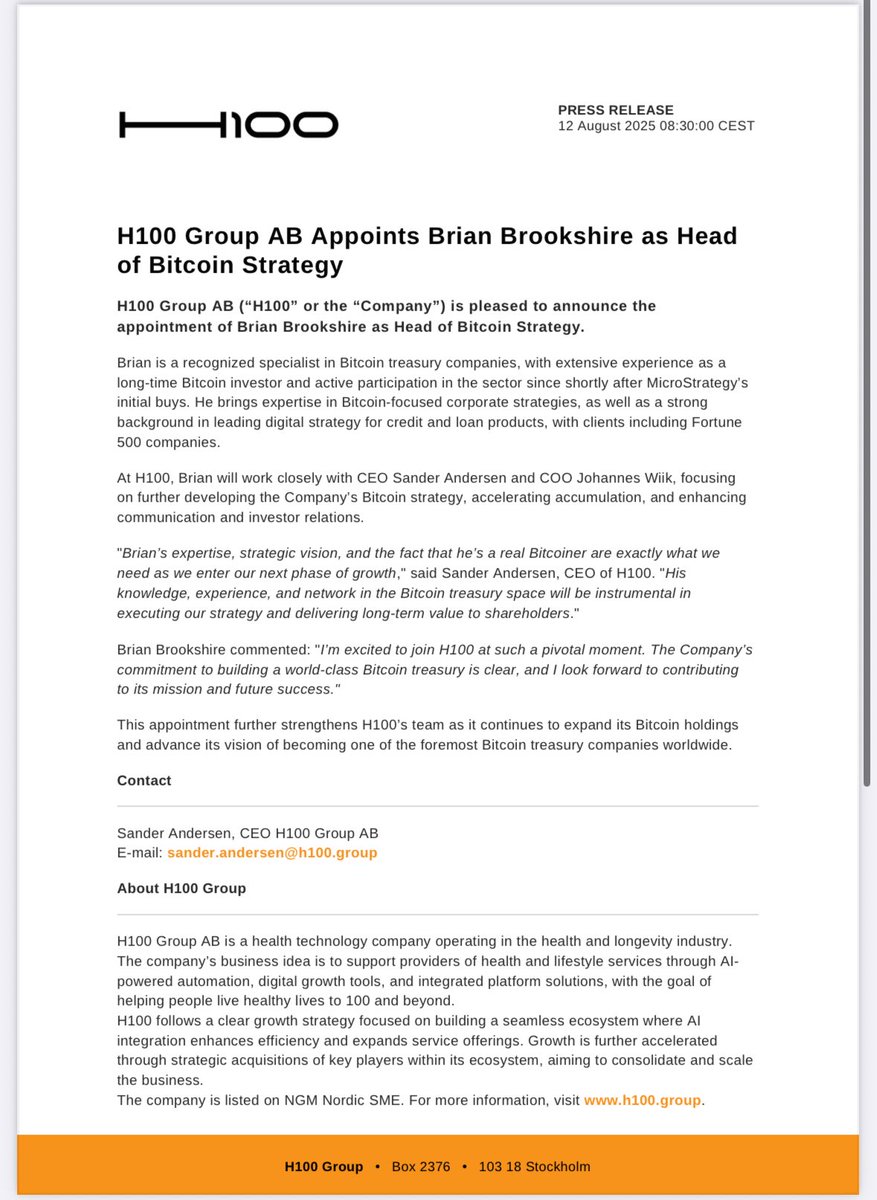 H100

PRESS RELEASE
12 August 2025 08:30:00 CEST

H100 Group AB Appoints Brian Brookshire as Head of Bitcoin Strategy

H100 Group AB (“H100” or the “Company”) is pleased to announce the appointment of Brian Brookshire as Head of Bitcoin Strategy.

Brian is a recognized specialist in Bitcoin treasury companies, with extensive experience as a long-time Bitcoin investor and active participation in the sector since shortly after MicroStrategy’s initial buys. He brings expertise in Bitcoin-focused corporate strategies, as well as a strong background in leading digital strategy for credit and loan products, with clients including Fortune 500 companies.

At H100, Brian will work closely with CEO Sander Andersen and COO Johannes Wiik, focusing on further developing the Company’s Bitcoin strategy, accelerating accumulation, and enhancing communication and investor relations.

"Brian’s expertise, strategic vision, and the fact that he’s a real Bitcoiner are exactly what we need as we enter our next phase of growth," said Sander Andersen, CEO of H100. "His knowledge, experience, and network in the Bitcoin treasury space will be instrumental in executing our strategy and delivering long-term value to shareholders."

Brian Brookshire commented: "I’m excited to join H100 at such a pivotal moment. The Company’s commitment to building a world-class Bitcoin treasury is clear, and I look forward to contributing to its mission and future success."

This appointment further strengthens H100’s team as it continues to expand its Bitcoin holdings and advance its vision of becoming one of the foremost Bitcoin treasury companies worldwide.

Contact

Sander Andersen, CEO H100 Group AB
E-mail: sander.andersen@h100.group

About H100 Group

H100 Group AB is a health technology company operating in the health and longevity industry. The company’s business idea is to support providers of health and lifestyle services through AI-powered automation, digital growth tools, and integrated platform solutions, with the goal of helping people live healthy lives to 100 and beyond.
H100 follows a clear growth strategy focused on building a seamless ecosystem where AI integration enhances efficiency and expands service offerings. Growth is further accelerated through strategic acquisitions of key players within its ecosystem, aiming to consolidate and scale the business.
The company is listed on NGM Nordic SME. For more information, visit www.h100.group.

H100 Group • Box 2376 • 103 18 Stockholm